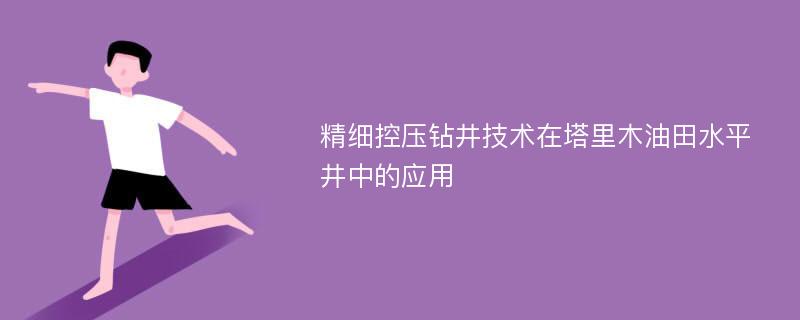 精细控压钻井技术在塔里木油田水平井中的应用